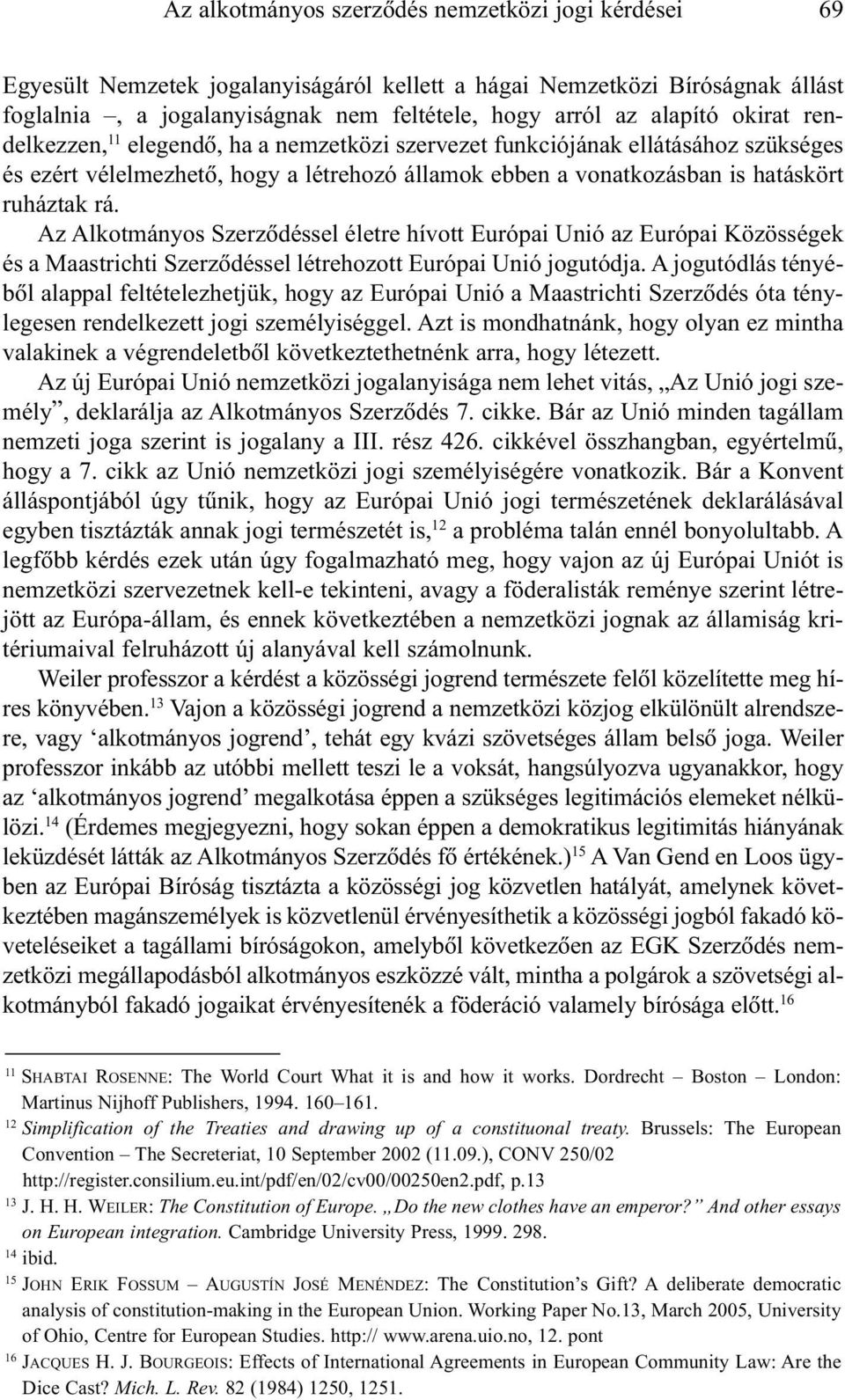 Az alkotmányos szerződés nemzetközi jogi kérdései 69

Egyesült Nemzetek jogalanyiságáról kellett a hágai Nemzetközi Bíróságnak állást foglalnia –, a jogalanyiságnak nem feltétele, hogy arról az alapító okirat rendelkezzen,$^{11}$ elegendő, ha a nemzetközi szervezet funkciójának ellátásához szükséges és ezért vélelmezhető, hogy a létrehozó államok ebben a vonatkozásban is hatáskört ruháztak rá.

Az Alkotmányos Szerződéssel életre hívott Európai Unió az Európai Közösségek és a Maastrichti Szerződéssel létrehozott Európai Unió jogutódja. A jogutódlás tényéből alappal feltételezhetjük, hogy az Európai Unió a Maastrichti Szerződés óta ténylegesen rendelkezett jogi személyiséggel. Azt is mondhatnánk, hogy olyan ez mintha valakinek a végrendeletből következtethetnénk arra, hogy létezett.

Az új Európai Unió nemzetközi jogalanyisága nem lehet vitás, „Az Unió jogi személy”, deklarálja az Alkotmányos Szerződés 7. cikke. Bár az Unió minden tagállam nemzeti joga szerint is jogalany a III. rész 426. cikkével összhangban, egyértelmű, hogy a 7. cikk az Unió nemzetközi jogi személyiségére vonatkozik. Bár a Konvent álláspontjából úgy tűnik, hogy az Európai Unió jogi természetének deklarálásával egyben tisztázták annak jogi természetét is,$^{12}$ a probléma talán ennél bonyolultabb. A legfőbb kérdés ezek után úgy fogalmazható meg, hogy vajon az új Európai Uniót is nemzetközi szervezetnek kell-e tekinteni, avagy a föderalisták reménye szerint létrejött az Európa-állam, és ennek következtében a nemzetközi jognak az államiság kritériumaival felruházott új alanyával kell számolnunk.

Weiler professzor a kérdést a közösségi jogrend természete felől közelítette meg híres könyvében.$^{13}$ Vajon a közösségi jogrend a nemzetközi közjog elkülönült alrendszere, vagy ‘alkotmányos jogrend’, tehát egy kvázi szövetséges állam belső joga. Weiler professzor inkább az utóbbi mellett teszi le a voksát, hangsúlyozva ugyanakkor, hogy az ‘alkotmányos jogrend’ megalkotása éppen a szükséges legitimációs elemeket nélkülözi.$^{14}$ (Érdemes megjegyezni, hogy sokan éppen a demokratikus legitimitás hiányának leküzdését látták az Alkotmányos Szerződés fő értékének.)$^{15}$ A Van Gend en Loos ügyben az Európai Bíróság tisztázta a közösségi jog közvetlen hatályát, amelynek következtében magánszemélyek is közvetlenül érvényesíthetik a közösségi jogból fakadó követeléseiket a tagállami bíróságokon, amelyből következően az EGK Szerződés nemzetközi megállapodásból alkotmányos eszközzé vált, mintha a polgárok a szövetségi alkotmányból fakadó jogaikat érvényesítenék a föderáció valamely bírósága előtt.$^{16}$

$^{11}$ SHABTAI ROSENNE: The World Court What it is and how it works. Dordrecht – Boston – London: Martinus Nijhoff Publishers, 1994. 160–161.
$^{12}$ Simplification of the Treaties and drawing up of a constituonal treaty. Brussels: The European Convention – The Secreteriat, 10 September 2002 (11.09.), CONV 250/02 http://register.consilium.eu.int/pdf/en/02/cv00/00250en2.pdf, p.13
$^{13}$ J. H. H. WEILER: The Constitution of Europe. „Do the new clothes have an emperor?” And other essays on European integration. Cambridge University Press, 1999. 298.
$^{14}$ ibid.
$^{15}$ JOHN ERIK FOSSUM – AUGUSTÍN JOSÉ MENÉNDEZ: The Constitution’s Gift? A deliberate democratic analysis of constitution-making in the European Union. Working Paper No.13, March 2005, University of Ohio, Centre for European Studies. http:// www.arena.uio.no, 12. pont
$^{16}$ JACQUES H. J. BOURGEOIS: Effects of International Agreements in European Community Law: Are the Dice Cast? Mich. L. Rev. 82 (1984) 1250, 1251.